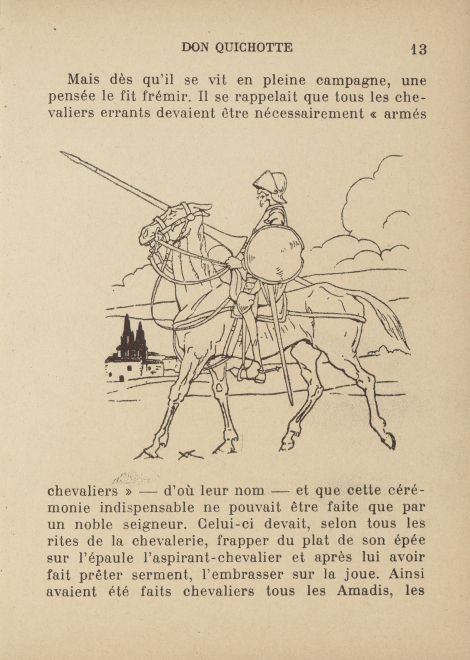 DON QUICHOTTE 13

Mais dès qu'il se vit en pleine campagne, une pensée le fit frémir. Il se rappelait que tous les chevaliers errants devaient être nécessairement « armés

chevaliers » — d'où leur nom — et que cette cérémonie indispensable ne pouvait être faite que par un noble seigneur. Celui-ci devait, selon tous les rites de la chevalerie, frapper du plat de son épée sur l'épaule l'aspirant-chevalier et après lui avoir fait prêter serment, l'embrasser sur la joue. Ainsi avaient été faits chevaliers tous les Amadis, les